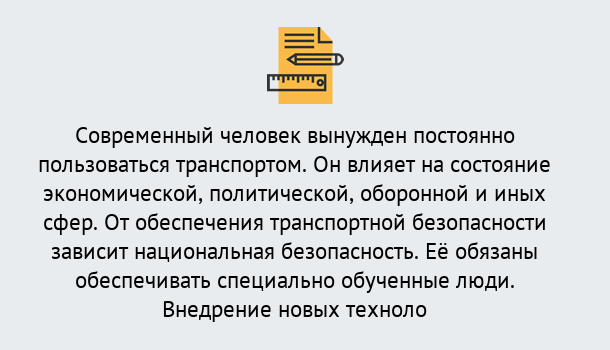 Современный человек вынужден постоянно пользоваться транспортом. Он влияет на состояние экономической, политической, оборонной и иных сфер. От обеспечения транспортной безопасности зависит национальная безопасность. Её обязаны обеспечивать специально обученные люди. Внедрение новых техноло